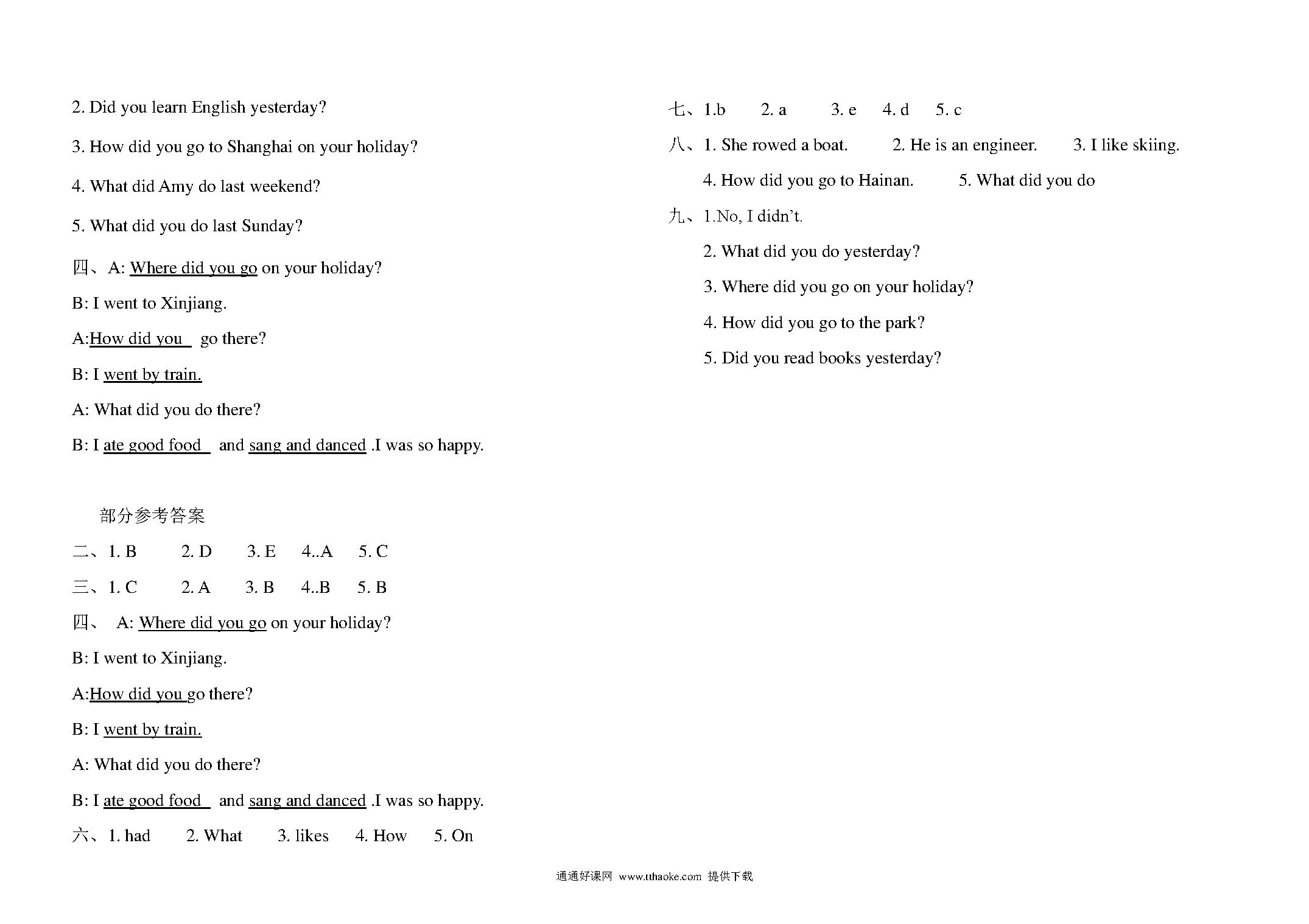 2. Did you learn English yesterday?

3. How did you go to Shanghai on your holiday?

4. What did Amy do last weekend?

5. What did you do last Sunday?

四、A: Where did you go on your holiday?

B: I went to Xinjiang.

A:How did you go there?

B: I went by train.

A: What did you do there?

B: I ate good food and sang and danced .I was so happy.

部分参考答案

二、1. B 2. D 3. E 4..A 5. C

三、1. C 2. A 3. B 4..B 5. B

四、 A: Where did you go on your holiday?

B: I went to Xinjiang.

A:How did you go there?

B: I went by train.

A: What did you do there?

B: I ate good food and sang and danced .I was so happy.

六、1. had 2. What 3. likes 4. How 5. On

七、1.b 2. a 3. e 4. d 5. c

八、1. She rowed a boat. 2. He is an engineer. 3. I like skiing.

4. How did you go to Hainan. 5. What did you do

九、1.No, I didn't.

2. What did you do yesterday?

3. Where did you go on your holiday?

4. How did you go to the park?

5. Did you read books yesterday?

通通好课网 www.tthaoke.com 提供下载